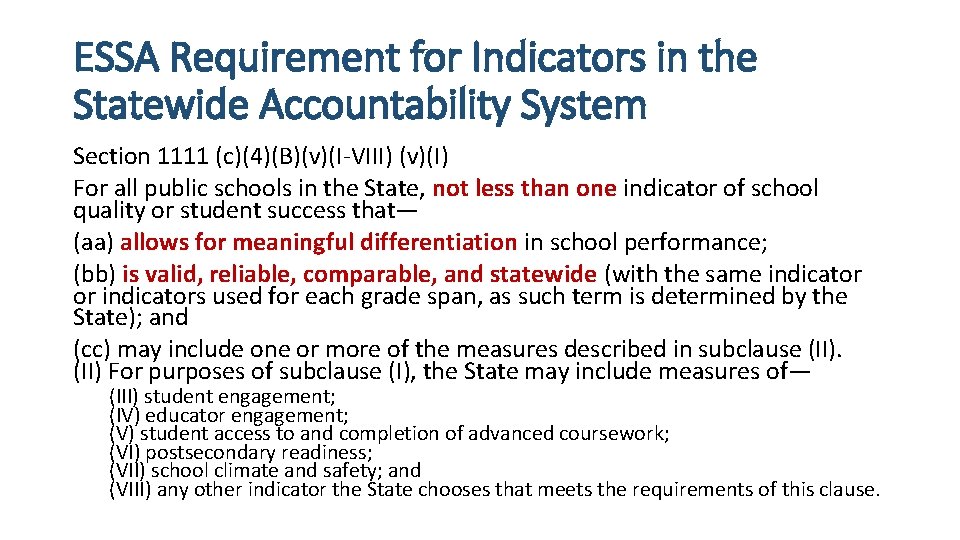 ESSA Requirement for Indicators in the Statewide Accountability System

Section 1111 (c)(4)(B)(v)(I-VIII) (v)(I)

For all public schools in the State, not less than one indicator of school quality or student success that—

(aa) allows for meaningful differentiation in school performance;

(bb) is valid, reliable, comparable, and statewide (with the same indicator or indicators used for each grade span, as such term is determined by the State); and

(cc) may include one or more of the measures described in subclause (II).

(II) For purposes of subclause (I), the State may include measures of—

(III) student engagement;
(IV) educator engagement;
(V) student access to and completion of advanced coursework;
(VI) postsecondary readiness;
(VII) school climate and safety; and
(VIII) any other indicator the State chooses that meets the requirements of this clause.